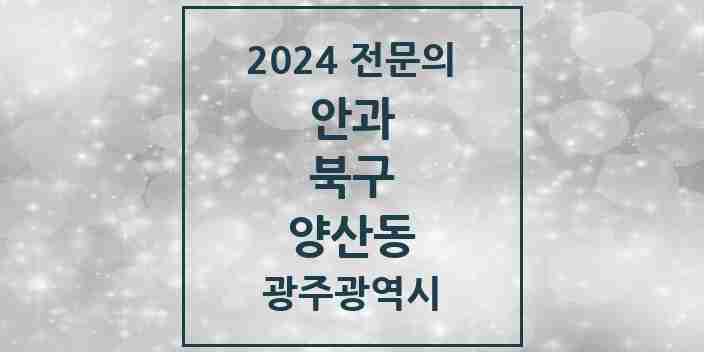 2024 전문의

안과

북구

양산동

광주광역시